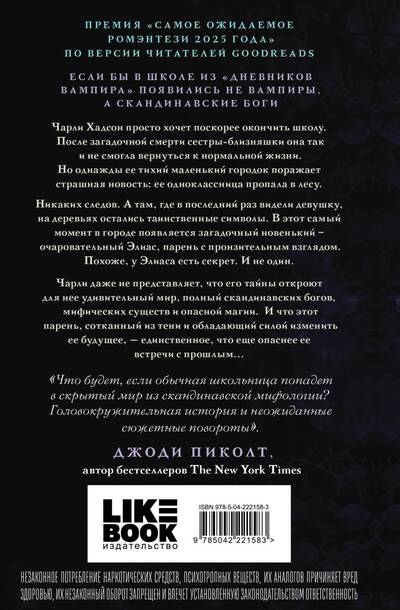 ПРЕМИЯ «САМОЕ ОЖИДАЕМОЕ РОМЭНТЕЗИ 2025 ГОДА» ПО ВЕРСИИ ЧИТАТЕЛЕЙ GOODREADS

ЕСЛИ БЫ В ШКОЛЕ ИЗ «ДНЕВНИКОВ ВАМПИРА» ПОЯВИЛИСЬ НЕ ВАМПИРЫ, А СКАНДИНАВСКИЕ БОГИ

Чарли Хадсон просто хочет поскорее окончить школу. После загадочной смерти сестры-близняшки она так и не смогла вернуться к нормальной жизни. Но однажды ее тихий маленький городок поражает страшная новость: ее одноклассница пропала в лесу.

Никаких следов. А там, где в последний раз видели девушку, на деревьях остались таинственные символы. В этот самый момент в городе появляется загадочный новенький – очаровательный Элиас, парень с пронзительным взглядом. Похоже, у Элиаса есть секрет. И не один.

Чарли даже не представляет, что его тайны откроют для нее удивительный мир, полный скандинавских богов, мифических существ и опасной магии. И что этот парень, сотканный из тени и обладающий силой изменить ее будущее, — единственное, что еще опаснее ее встречи с прошлым...

«Что будет, если обычная школьница попадет в скрытый мир из скандинавской мифологии? Головокружительная история и неожиданные сюжетные повороты».

ДЖОДИ ПИКОЛТ,
автор бестселлеров The New York Times

LIKE BOOK
издательство

ISBN 978-5-04-222158-3
9 785042 221583 >

НЕЗАКОННОЕ ПОТРЕБЛЕНИЕ НАРКОТИЧЕСКИХ СРЕДСТВ, ПСИХОТРОПНЫХ ВЕЩЕСТВ, ИХ АНАЛОГОВ ПРИЧИНЯЕТ ВРЕД ЗДОРОВЬЮ, ИХ НЕЗАКОННЫЙ ОБОРОТ ЗАПРЕЩЕН И ВЛЕЧЕТ УСТАНОВЛЕННУЮ ЗАКОНОДАТЕЛЬСТВОМ ОТВЕТСТВЕННОСТЬ